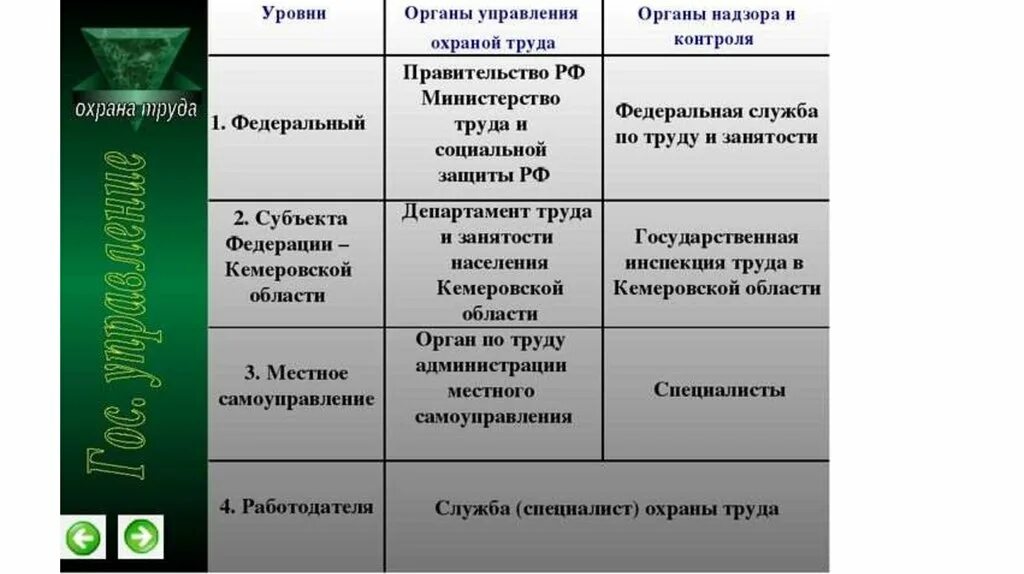 охрана труда

Гос. управление

| Уровни | Органы управления охраной труда | Органы надзора и контроля |
|---|---|---|
| 1. Федеральный | Правительство РФ Министерство труда и социальной защиты РФ | Федеральная служба по труду и занятости |
| 2. Субъекта Федерации – Кемеровской области | Департамент труда и занятости населения Кемеровской области | Государственная инспекция труда в Кемеровской области |
| 3. Местное самоуправление | Орган по труду администрации местного самоуправления | Специалисты |
| 4. Работодателя | Служба (специалист) охраны труда | |